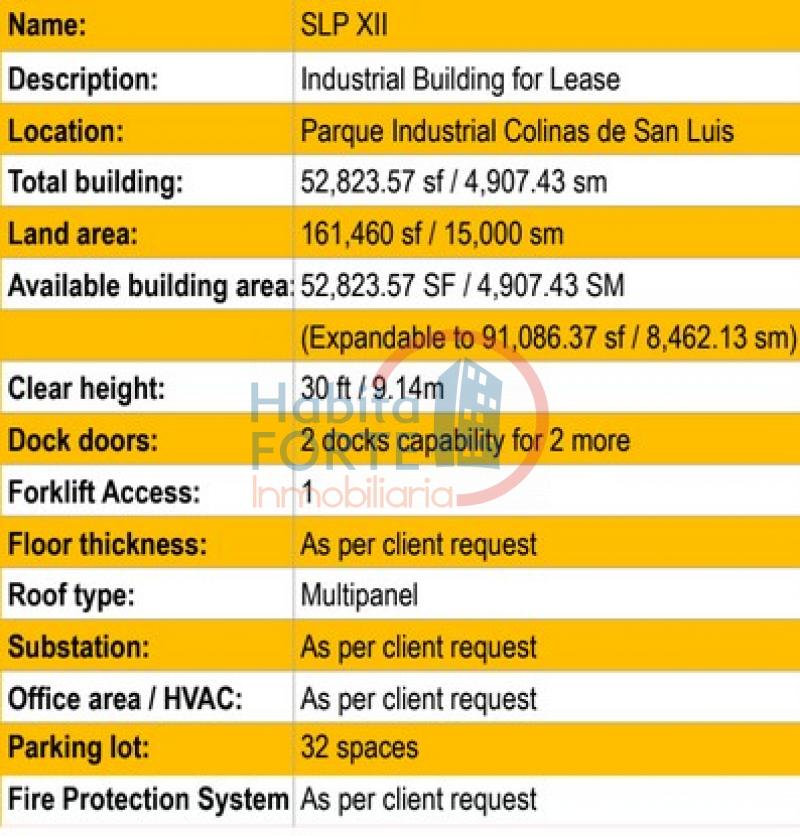 | Name: | SLP XII |
|---|---|
| Description: | Industrial Building for Lease |
| Location: | Parque Industrial Colinas de San Luis |
| Total building: | 52,823.57 sf / 4,907.43 sm |
| Land area: | 161,460 sf / 15,000 sm |
| Available building area: | 52,823.57 SF / 4,907.43 SM |
| | (Expandable to 91,086.37 sf / 8,462.13 sm) |
| Clear height: | 30 ft / 9.14m |
| Dock doors: | 2 docks capability for 2 more |
| Forklift Access: | 1 |
| Floor thickness: | As per client request |
| Roof type: | Multipanel |
| Substation: | As per client request |
| Office area / HVAC: | As per client request |
| Parking lot: | 32 spaces |
| Fire Protection System | As per client request |

Habita FORTE Inmobiliaria